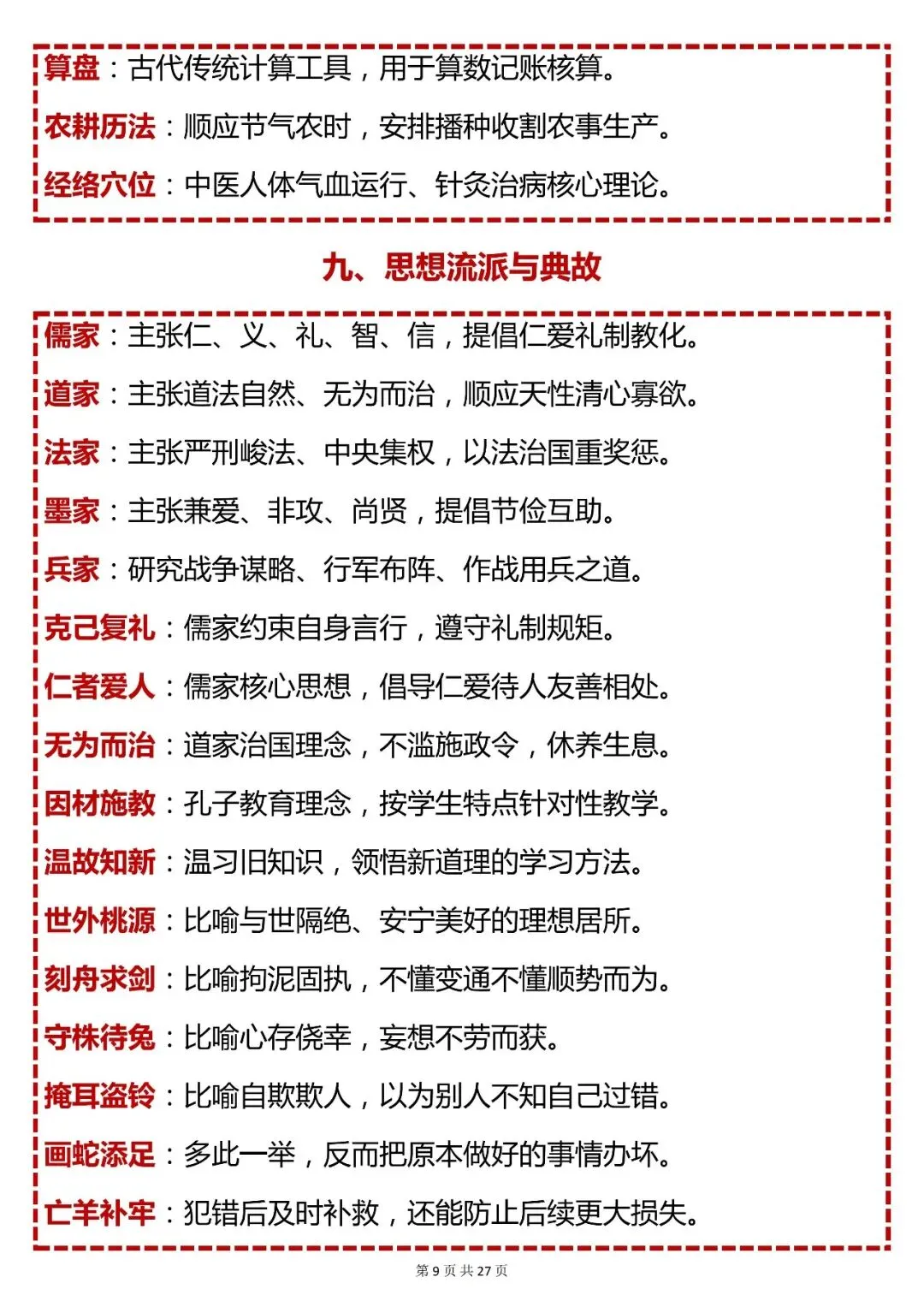 算盘：古代传统计算工具，用于算数记账核算。

农耕历法：顺应节气农时，安排播种收割农事生产。

经络穴位：中医人体气血运行、针灸治病核心理论。

九、思想流派与典故

儒家：主张仁、义、礼、智、信，提倡仁爱礼制教化。

道家：主张道法自然、无为而治，顺应天性清心寡欲。

法家：主张严刑峻法、中央集权，以法治国重奖惩。

墨家：主张兼爱、非攻、尚贤，提倡节俭互助。

兵家：研究战争谋略、行军布阵、作战用兵之道。

克己复礼：儒家约束自身言行，遵守礼制规矩。

仁者爱人：儒家核心思想，倡导仁爱待人友善相处。

无为而治：道家治国理念，不滥施政令，休养生息。

因材施教：孔子教育理念，按学生特点针对性教学。

温故知新：温习旧知识，领悟新道理的学习方法。

世外桃源：比喻与世隔绝、安宁美好的理想居所。

刻舟求剑：比喻拘泥固执，不懂变通不懂顺势而为。

守株待兔：比喻心存侥幸，妄想不劳而获。

掩耳盗铃：比喻自欺欺人，以为别人不知自己过错。

画蛇添足：多此一举，反而把原本做好的事情办坏。

亡羊补牢：犯错后及时补救，还能防止后续更大损失。

第 9 页 共 27 页